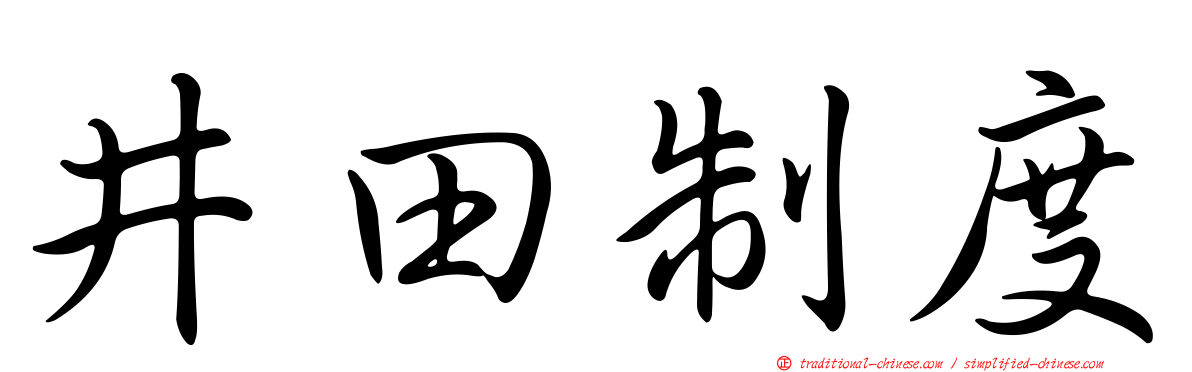 井田制度

正 traditional-chinese.com / simplified-chinese.com